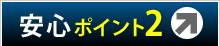 安心ポイント2